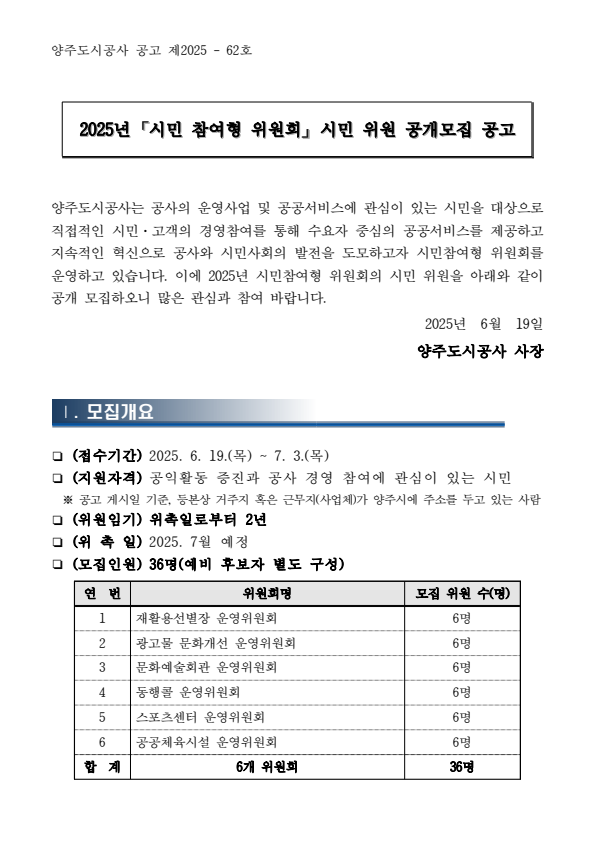 양주도시공사 공고 제2025 - 62호

2025년「시민 참여형 위원회」시민 위원 공개모집 공고

양주도시공사는 공사의 운영사업 및 공공서비스에 관심이 있는 시민을 대상으로 직접적인 시민·고객의 경영참여를 통해 수요자 중심의 공공서비스를 제공하고 지속적인 혁신으로 공사와 시민사회의 발전을 도모하고자 시민참여형 위원회를 운영하고 있습니다. 이에 2025년 시민참여형 위원회의 시민 위원을 아래와 같이 공개 모집하오니 많은 관심과 참여 바랍니다.

2025년 6월 19일

양주도시공사 사장

Ⅰ. 모집개요

❑ (접수기간) 2025. 6. 19.(목) ~ 7. 3.(목)
❑ (지원자격) 공익활동 증진과 공사 경영 참여에 관심이 있는 시민
※ 공고 게시일 기준, 등본상 거주지 혹은 근무지(사업체)가 양주시에 주소를 두고 있는 사람
❑ (위원임기) 위촉일로부터 2년
❑ (위 촉 일) 2025. 7월 예정
❑ (모집인원) 36명(예비 후보자 별도 구성)

| 연 번 | 위원회명 | 모집 위원 수(명) |
|---|---|---|
| 1 | 재활용선별장 운영위원회 | 6명 |
| 2 | 광고물 문화개선 운영위원회 | 6명 |
| 3 | 문화예술회관 운영위원회 | 6명 |
| 4 | 동행콜 운영위원회 | 6명 |
| 5 | 스포츠센터 운영위원회 | 6명 |
| 6 | 공공체육시설 운영위원회 | 6명 |
| 합 계 | 6개 위원회 | 36명 |